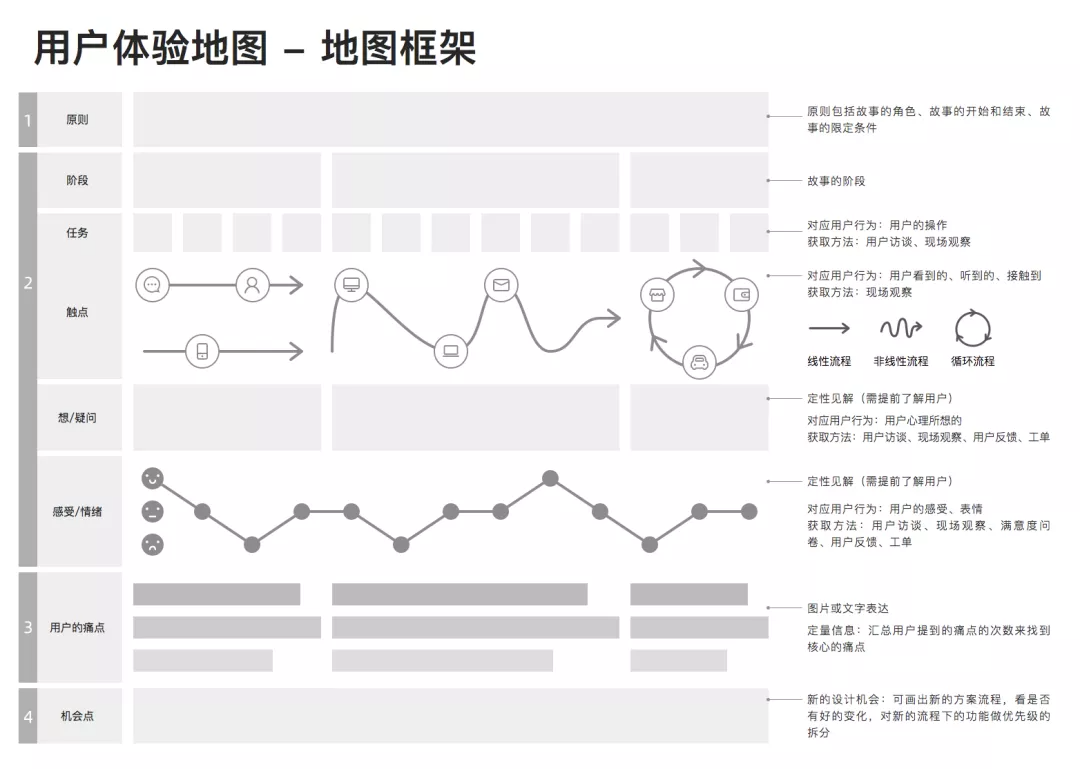 用户体验地图 – 地图框架

1 原则

原则包括故事的角色、故事的开始和结束、故事的限定条件

2 阶段

故事的阶段

任务

对应用户行为：用户的操作
获取方法：用户访谈、现场观察

触点

对应用户行为：用户看到的、听到的、接触到
获取方法：现场观察

线性流程 非线性流程 循环流程

想/疑问

定性见解（需提前了解用户）
对应用户行为：用户心理所想的
获取方法：用户访谈、现场观察、用户反馈、工单

感受/情绪

定性见解（需提前了解用户）
对应用户行为：用户的感受、表情
获取方法：用户访谈、现场观察、满意度问卷、用户反馈、工单

3 用户的痛点

图片或文字表达
定量信息：汇总用户提到的痛点的次数来找到核心的痛点

4 机会点

新的设计机会：可画出新的方案流程，看是否有好的变化，对新的流程下的功能做优先级的拆分